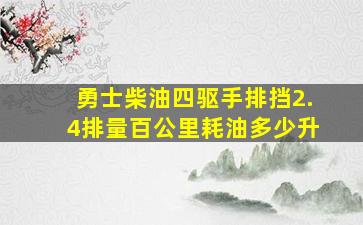 勇士柴油四驱手排挡2.4排量百公里耗油多少升